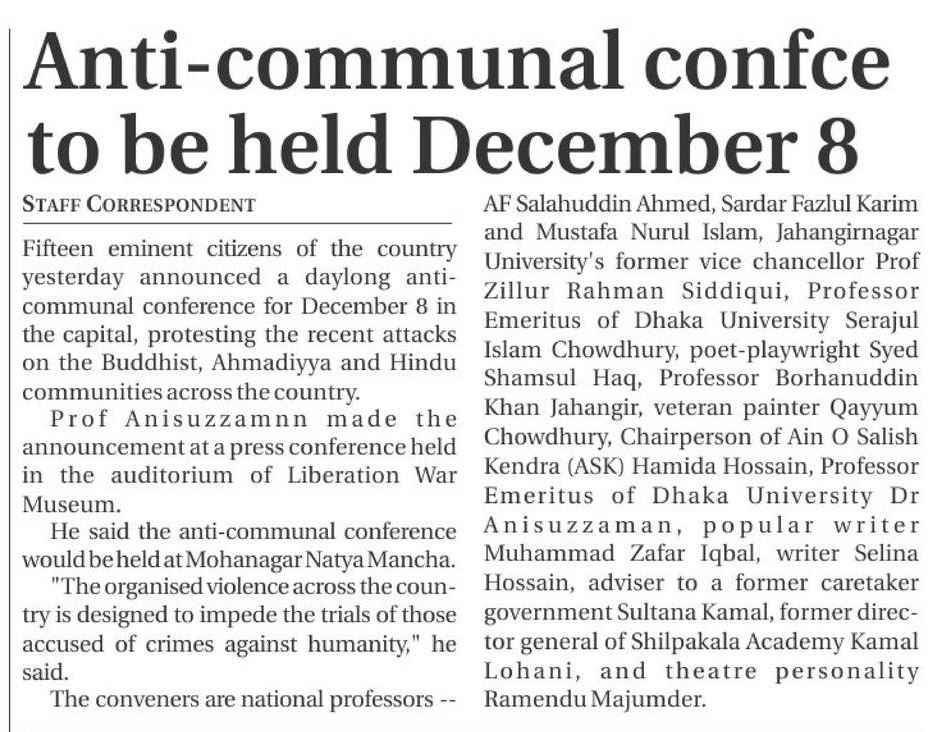 Anti-communal confce to be held December 8

STAFF CORRESPONDENT

Fifteen eminent citizens of the country yesterday announced a daylong anti-communal conference for December 8 in the capital, protesting the recent attacks on the Buddhist, Ahmadiyya and Hindu communities across the country.

Prof Anisuzzamnn made the announcement at a press conference held in the auditorium of Liberation War Museum.

He said the anti-communal conference would be held at Mohanagar Natya Mancha.

"The organised violence across the country is designed to impede the trials of those accused of crimes against humanity," he said.

The conveners are national professors -- AF Salahuddin Ahmed, Sardar Fazlul Karim and Mustafa Nurul Islam, Jahangirnagar University's former vice chancellor Prof Zillur Rahman Siddiqui, Professor Emeritus of Dhaka University Serajul Islam Chowdhury, poet-playwright Syed Shamsul Haq, Professor Borhanuddin Khan Jahangir, veteran painter Qayyum Chowdhury, Chairperson of Ain O Salish Kendra (ASK) Hamida Hossain, Professor Emeritus of Dhaka University Dr Anisuzzaman, popular writer Muhammad Zafar Iqbal, writer Selina Hossain, adviser to a former caretaker government Sultana Kamal, former director general of Shilpakala Academy Kamal Lohani, and theatre personality Ramendu Majumder.